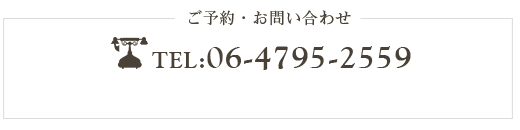 ご予約・お問い合わせ

TEL:06-4795-2559